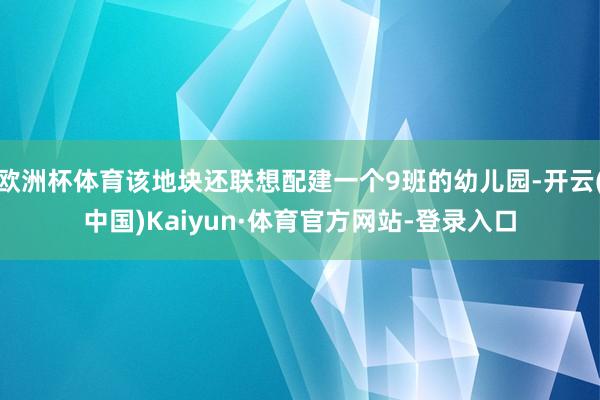 欧洲杯体育该地块还联想配建一个9班的幼儿园-开云(中国)Kaiyun·体育官方网站-登录入口